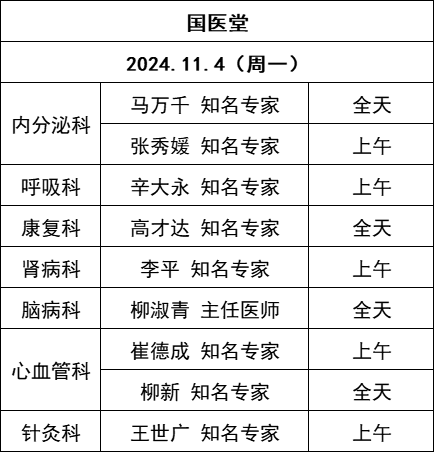 | 国医堂 | | |
|---|---|---|
| 2024.11.4（周一） | | |
| 内分泌科 | 马万千 知名专家 | 全天 |
| | 张秀媛 知名专家 | 上午 |
| 呼吸科 | 辛大永 知名专家 | 上午 |
| 康复科 | 高才达 知名专家 | 全天 |
| 肾病科 | 李平 知名专家 | 上午 |
| 脑病科 | 柳淑青 主任医师 | 全天 |
| 心血管科 | 崔德成 知名专家 | 上午 |
| | 柳新 知名专家 | 全天 |
| 针灸科 | 王世广 知名专家 | 上午 |